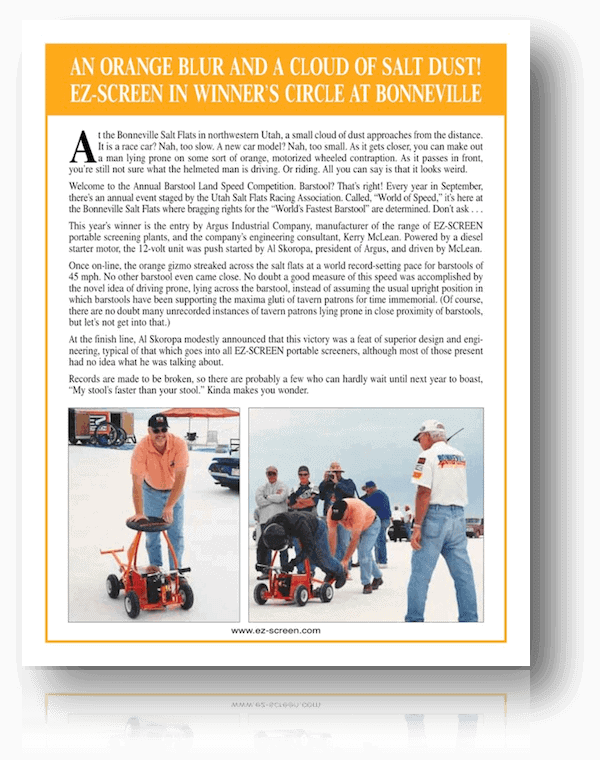 AN ORANGE BLUR AND A CLOUD OF SALT DUST!
EZ-SCREEN IN WINNER'S CIRCLE AT BONNEVILLE

At the Bonneville Salt Flats in northwestern Utah, a small cloud of dust approaches from the distance. It is a race car? Nah, too slow. A new car model? Nah, too small. As it gets closer, you can make out a man lying prone on some sort of orange, motorized wheeled contraption. As it passes in front, you're still not sure what the helmeted man is driving. Or riding. All you can say is that it looks weird.

Welcome to the Annual Barstool Land Speed Competition. Barstool? That's right! Every year in September, there's an annual event staged by the Utah Salt Flats Racing Association. Called, "World of Speed," it's here at the Bonneville Salt Flats where bragging rights for the "World's Fastest Barstool" are determined. Don't ask . . .

This year's winner is the entry by Argus Industrial Company, manufacturer of the range of EZ-SCREEN portable screening plants, and the company's engineering consultant, Kerry McLean. Powered by a diesel starter motor, the 12-volt unit was push started by Al Skoropa, president of Argus, and driven by McLean.

Once on-line, the orange gizmo streaked across the salt flats at a world record-setting pace for barstools of 45 mph. No other barstool even came close. No doubt a good measure of this speed was accomplished by the novel idea of driving prone, lying across the barstool, instead of assuming the usual upright position in which barstools have been supporting the maxima gluti of tavern patrons for time immemorial. (Of course, there are no doubt many unrecorded instances of tavern patrons lying prone in close proximity of barstools, but let's not get into that.)

At the finish line, Al Skoropa modestly announced that this victory was a feat of superior design and engineering, typical of that which goes into all EZ-SCREEN portable screeners, although most of those present had no idea what he was talking about.

Records are made to be broken, so there are probably a few who can hardly wait until next year to boast, "My stool's faster than your stool." Kinda makes you wonder.

www.ez-screen.com